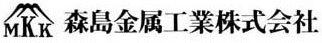 M.K.K 森島金属工業株式会社